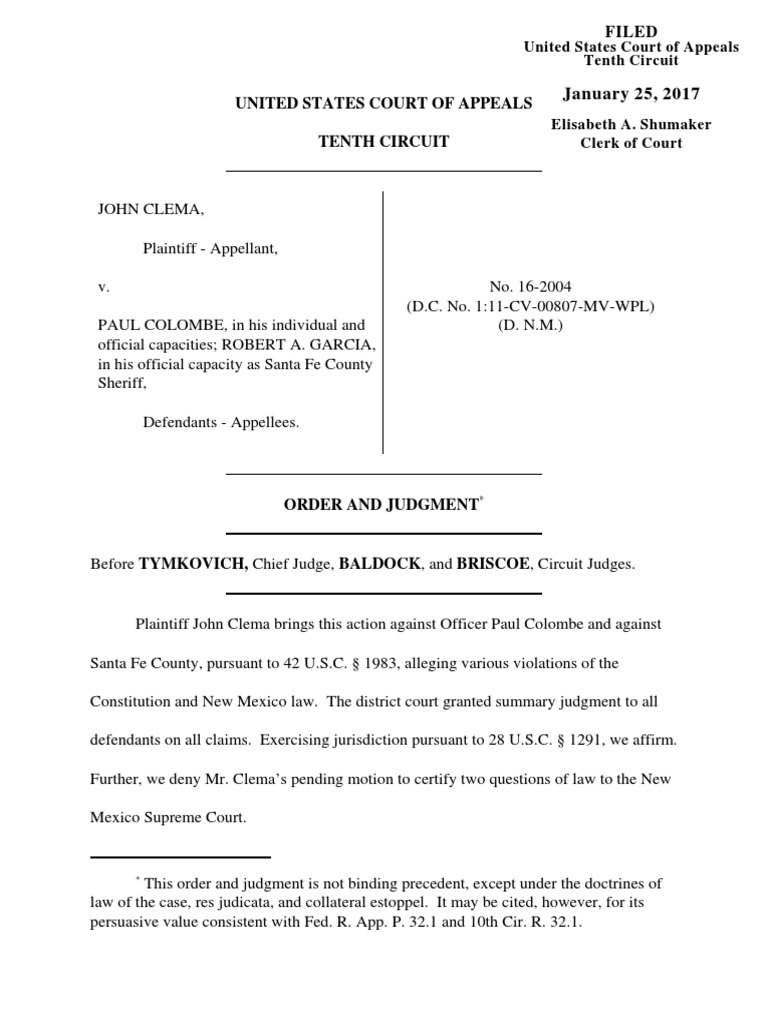 FILED
United States Court of Appeals
Tenth Circuit

January 25, 2017

Elisabeth A. Shumaker
Clerk of Court

UNITED STATES COURT OF APPEALS

TENTH CIRCUIT

JOHN CLEMA,

Plaintiff - Appellant,

v.

PAUL COLOMBE, in his individual and official capacities; ROBERT A. GARCIA, in his official capacity as Santa Fe County Sheriff,

Defendants - Appellees.

No. 16-2004
(D.C. No. 1:11-CV-00807-MV-WPL)
(D. N.M.)

ORDER AND JUDGMENT$^{*}$

Before TYMKOVICH, Chief Judge, BALDOCK, and BRISCOE, Circuit Judges.

Plaintiff John Clema brings this action against Officer Paul Colombe and against Santa Fe County, pursuant to 42 U.S.C. § 1983, alleging various violations of the Constitution and New Mexico law. The district court granted summary judgment to all defendants on all claims. Exercising jurisdiction pursuant to 28 U.S.C. § 1291, we affirm. Further, we deny Mr. Clema's pending motion to certify two questions of law to the New Mexico Supreme Court.

$^{*}$ This order and judgment is not binding precedent, except under the doctrines of law of the case, res judicata, and collateral estoppel. It may be cited, however, for its persuasive value consistent with Fed. R. App. P. 32.1 and 10th Cir. R. 32.1.